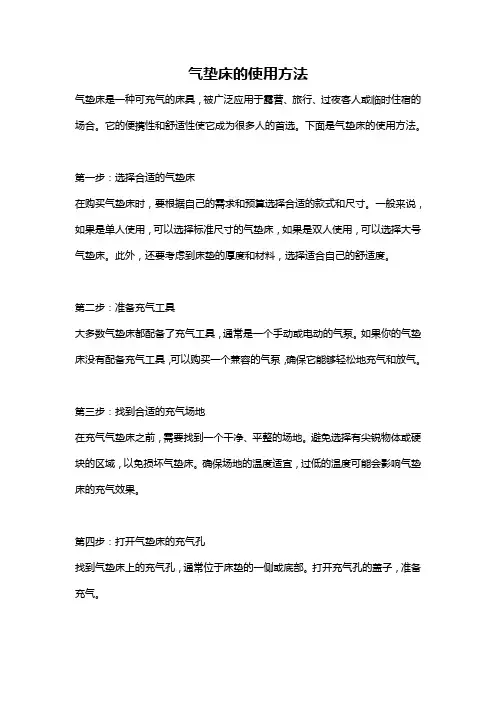 气垫床的使用方法

气垫床是一种可充气的床具，被广泛应用于露营、旅行、过夜客人或临时住宿的场合。它的便携性和舒适性使它成为很多人的首选。下面是气垫床的使用方法。

第一步：选择合适的气垫床

在购买气垫床时，要根据自己的需求和预算选择合适的款式和尺寸。一般来说，如果是单人使用，可以选择标准尺寸的气垫床，如果是双人使用，可以选择大号气垫床。此外，还要考虑到床垫的厚度和材料，选择适合自己的舒适度。

第二步：准备充气工具

大多数气垫床都配备了充气工具，通常是一个手动或电动的气泵。如果你的气垫床没有配备充气工具，可以购买一个兼容的气泵，确保它能够轻松地充气和放气。

第三步：找到合适的充气场地

在充气气垫床之前，需要找到一个干净、平整的场地。避免选择有尖锐物体或硬块的区域，以免损坏气垫床。确保场地的温度适宜，过低的温度可能会影响气垫床的充气效果。

第四步：打开气垫床的充气孔

找到气垫床上的充气孔，通常位于床垫的一侧或底部。打开充气孔的盖子，准备充气。